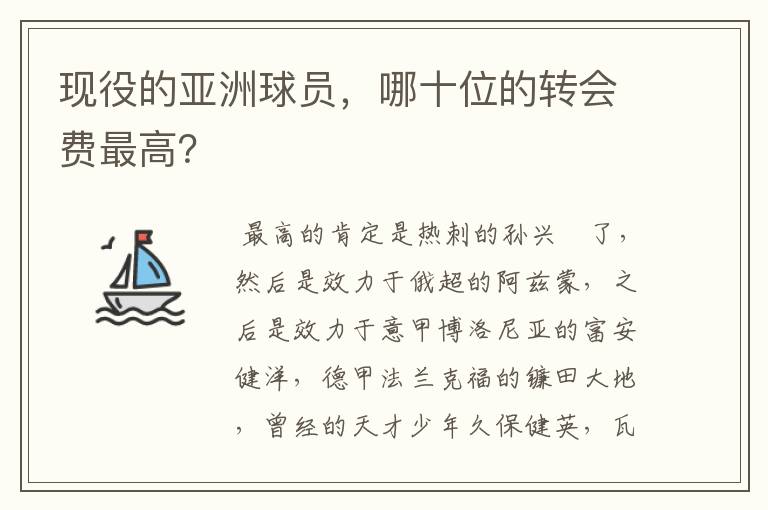 现役的亚洲球员，哪十位的转会费最高?

最高的肯定是热刺的孙兴 了，然后是效力于俄超的阿兹蒙，之后是效力于意甲博洛尼亚的富安健洋，德甲法兰克福的镰田大地，曾经的天才少年久保健英，瓦